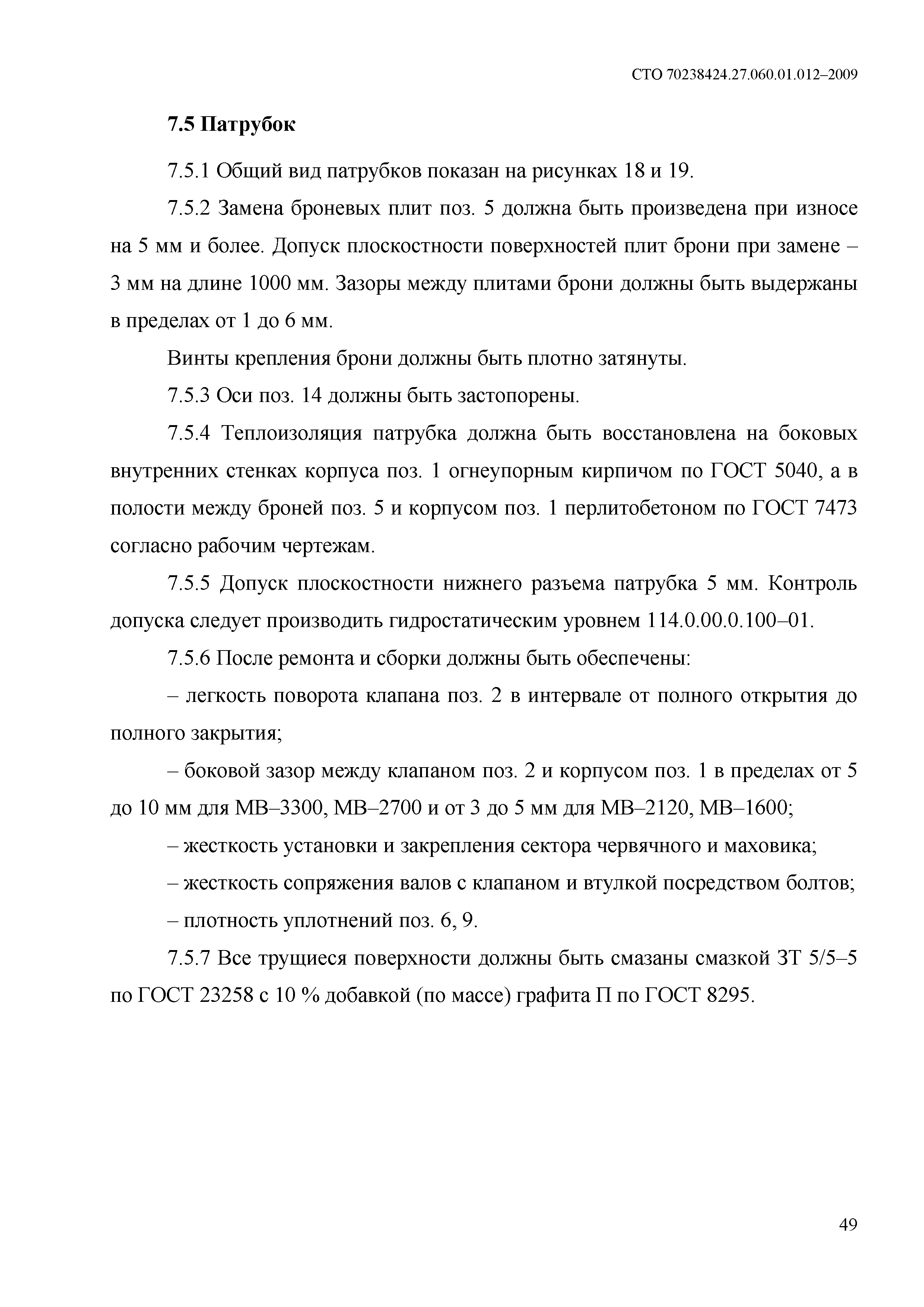 СТО 70238424.27.060.01.012–2009

7.5 Патрубок

7.5.1 Общий вид патрубков показан на рисунках 18 и 19.

7.5.2 Замена броневых плит поз. 5 должна быть произведена при износе на 5 мм и более. Допуск плоскостности поверхностей плит брони при замене – 3 мм на длине 1000 мм. Зазоры между плитами брони должны быть выдержаны в пределах от 1 до 6 мм.

Винты крепления брони должны быть плотно затянуты.

7.5.3 Оси поз. 14 должны быть застопорены.

7.5.4 Теплоизоляция патрубка должна быть восстановлена на боковых внутренних стенках корпуса поз. 1 огнеупорным кирпичом по ГОСТ 5040, а в полости между броней поз. 5 и корпусом поз. 1 перлитобетоном по ГОСТ 7473 согласно рабочим чертежам.

7.5.5 Допуск плоскостности нижнего разъема патрубка 5 мм. Контроль допуска следует производить гидростатическим уровнем 114.0.00.0.100–01.

7.5.6 После ремонта и сборки должны быть обеспечены:

– легкость поворота клапана поз. 2 в интервале от полного открытия до полного закрытия;

– боковой зазор между клапаном поз. 2 и корпусом поз. 1 в пределах от 5 до 10 мм для МВ–3300, МВ–2700 и от 3 до 5 мм для МВ–2120, МВ–1600;

– жесткость установки и закрепления сектора червячного и маховика;

– жесткость сопряжения валов с клапаном и втулкой посредством болтов;

– плотность уплотнений поз. 6, 9.

7.5.7 Все трущиеся поверхности должны быть смазаны смазкой ЗТ 5/5–5 по ГОСТ 23258 с 10 % добавкой (по массе) графита П по ГОСТ 8295.

49